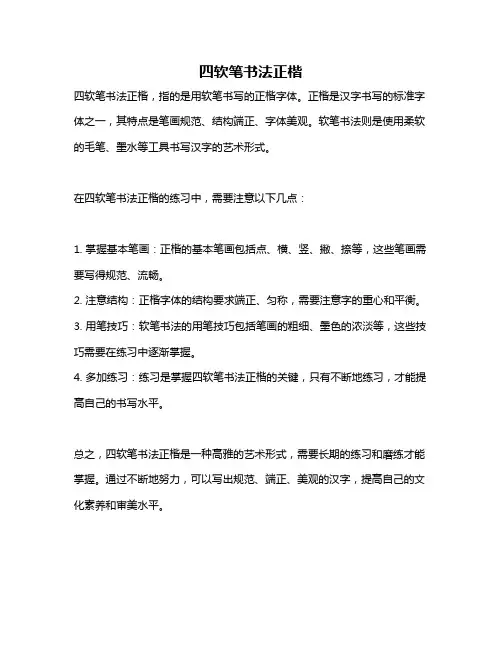 四软笔书法正楷

四软笔书法正楷，指的是用软笔书写的正楷字体。正楷是汉字书写的标准字体之一，其特点是笔画规范、结构端正、字体美观。软笔书法则是使用柔软的毛笔、墨水等工具书写汉字的艺术形式。

在四软笔书法正楷的练习中，需要注意以下几点：

1. 掌握基本笔画：正楷的基本笔画包括点、横、竖、撇、捺等，这些笔画需要写得规范、流畅。
2. 注意结构：正楷字体的结构要求端正、匀称，需要注意字的重心和平衡。
3. 用笔技巧：软笔书法的用笔技巧包括笔画的粗细、墨色的浓淡等，这些技巧需要在练习中逐渐掌握。
4. 多加练习：练习是掌握四软笔书法正楷的关键，只有不断地练习，才能提高自己的书写水平。

总之，四软笔书法正楷是一种高雅的艺术形式，需要长期的练习和磨练才能掌握。通过不断地努力，可以写出规范、端正、美观的汉字，提高自己的文化素养和审美水平。